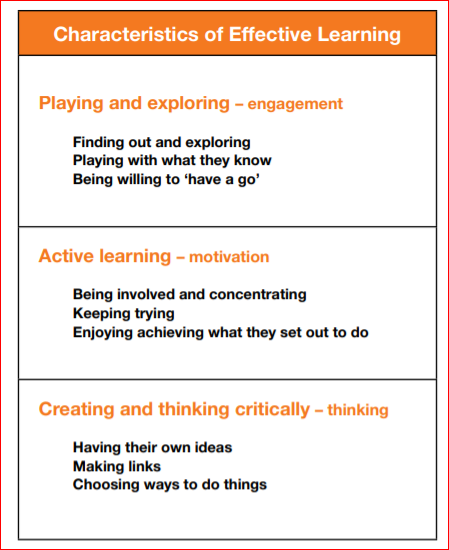 Characteristics of Effective Learning

Playing and exploring – engagement

Finding out and exploring
Playing with what they know
Being willing to 'have a go'

Active learning – motivation

Being involved and concentrating
Keeping trying
Enjoying achieving what they set out to do

Creating and thinking critically – thinking

Having their own ideas
Making links
Choosing ways to do things